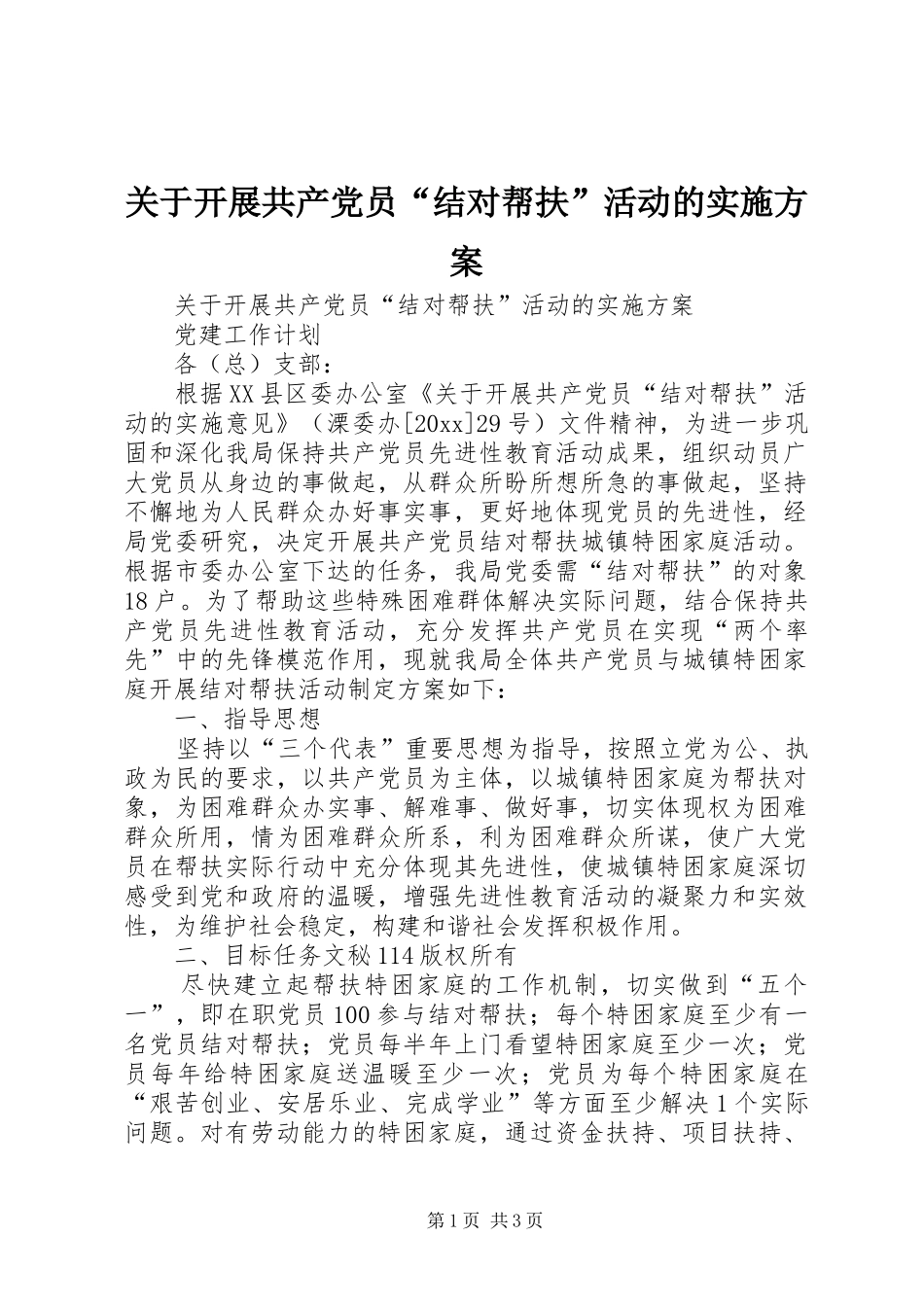 关于开展共产党员“结对帮扶”活动的实施方案

关于开展共产党员“结对帮扶”活动的实施方案

党建工作计划

各（总）支部：

根据XX县区委办公室《关于开展共产党员“结对帮扶”活动的实施意见》（溧委办[20xx]29号）文件精神，为进一步巩固和深化我局保持共产党员先进性教育活动成果，组织动员广大党员从身边的事做起，从群众所盼所想所急的事做起，坚持不懈地为人民群众办好事实事，更好地体现党员的先进性，经局党委研究，决定开展共产党员结对帮扶城镇特困家庭活动。根据市委办公室下达的任务，我局党委需“结对帮扶”的对象18户。为了帮助这些特殊困难群体解决实际问题，结合保持共产党员先进性教育活动，充分发挥共产党员在实现“两个率先”中的先锋模范作用，现就我局全体共产党员与城镇特困家庭开展结对帮扶活动制定方案如下：

一、指导思想

坚持以“三个代表”重要思想为指导，按照立党为公、执政为民的要求，以共产党员为主体，以城镇特困家庭为帮扶对象，为困难群众办实事、解难事、做好事，切实体现权为困难群众所用，情为困难群众所系，利为困难群众所谋，使广大党员在帮扶实际行动中充分体现其先进性，使城镇特困家庭深切感受到党和政府的温暖，增强先进性教育活动的凝聚力和实效性，为维护社会稳定，构建和谐社会发挥积极作用。

二、目标任务文秘114版权所有

尽快建立起帮扶特困家庭的工作机制，切实做到“五个一”，即在职党员100参与结对帮扶；每个特困家庭至少有一名党员结对帮扶；党员每半年上门看望特困家庭至少一次；党员每年给特困家庭送温暖至少一次；党员为每个特困家庭在“艰苦创业、安居乐业、完成学业”等方面至少解决1个实际问题。对有劳动能力的特困家庭，通过资金扶持、项目扶持、

第1页 共3页